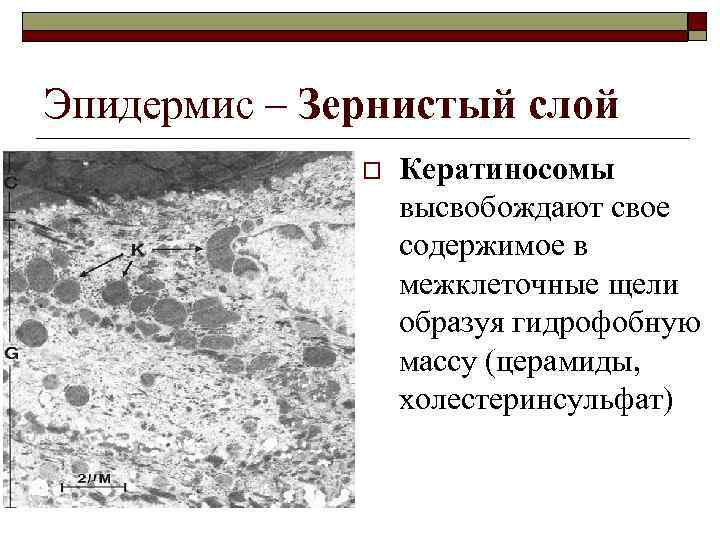 Эпидермис – Зернистый слой

C

K

G

2μM

☐ Кератиносомы высвобождают свое содержимое в межклеточные щели образуя гидрофобную массу (церамиды, холестеринсульфат)